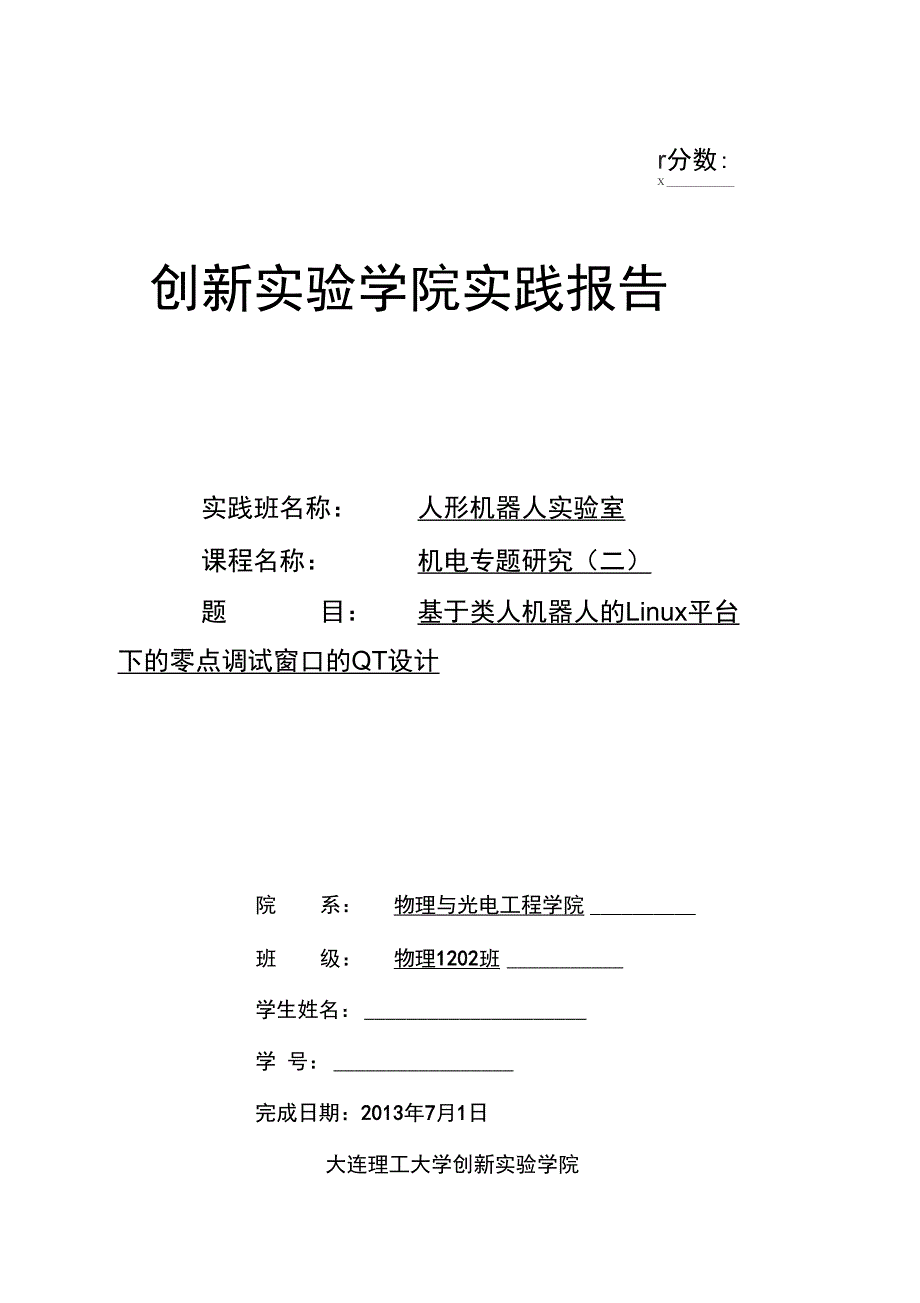 r分数:
x

创新实验学院实践报告

实践班名称： 人形机器人实验室

课程名称： 机电专题研究（二）

题 目： 基于类人机器人的Linux平台下的零点调试窗口的QT设计

院 系： 物理与光电工程学院

班 级： 物理1202班

学生姓名：

学 号：

完成日期：2013年7月1日

大连理工大学创新实验学院